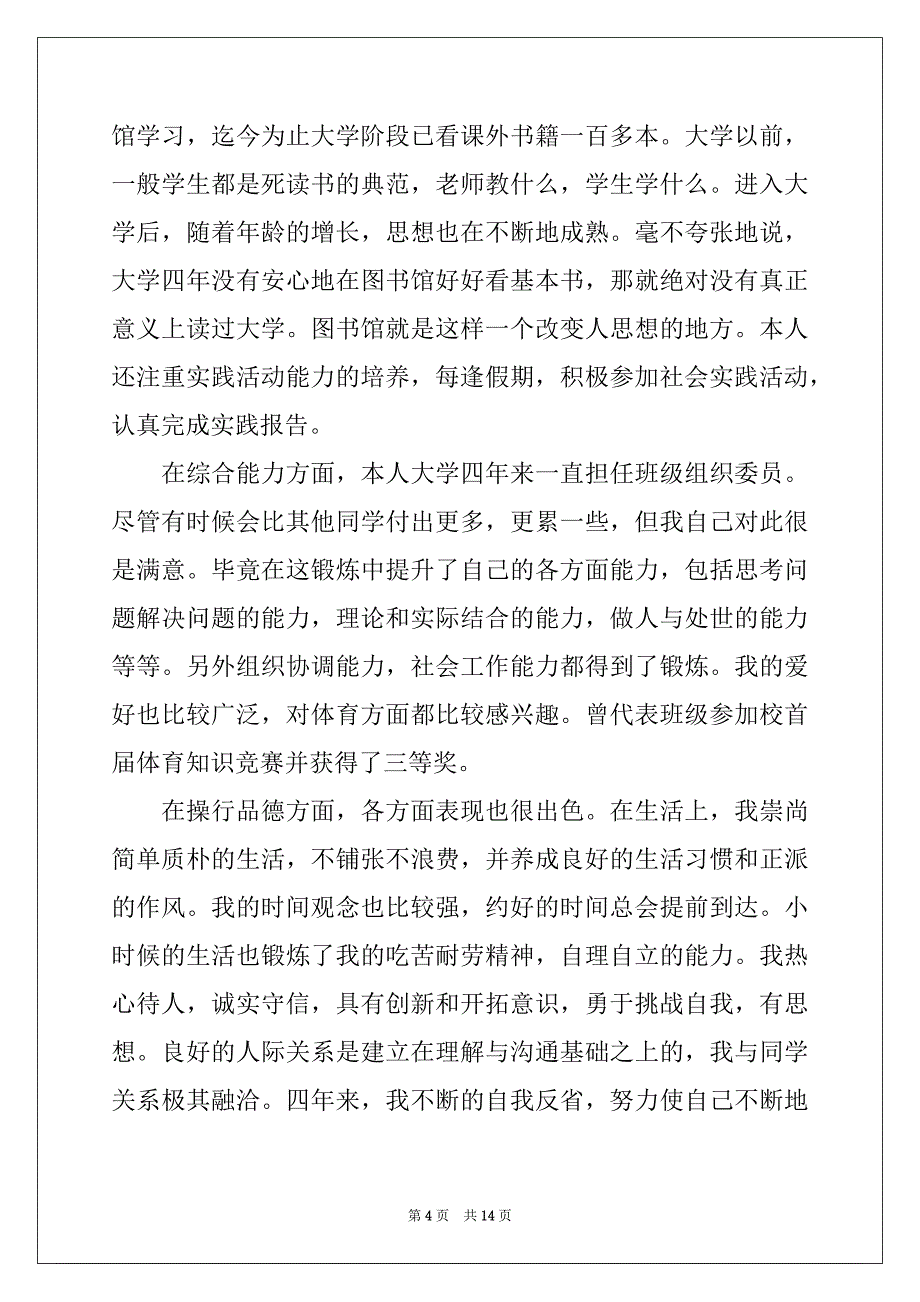 馆学习，迄今为止大学阶段已看课外书籍一百多本。大学以前，一般学生都是死读书的典范，老师教什么，学生学什么。进入大学后，随着年龄的增长，思想也在不断地成熟。毫不夸张地说，大学四年没有安心地在图书馆好好看基本书，那就绝对没有真正意义上读过大学。图书馆就是这样一个改变人思想的地方。本人还注重实践活动能力的培养，每逢假期，积极参加社会实践活动，认真完成实践报告。

在综合能力方面，本人大学四年来一直担任班级组织委员。尽管有时候会比其他同学付出更多，更累一些，但我自己对此很是满意。毕竟在这锻炼中提升了自己的各方面能力，包括思考问题解决问题的能力，理论和实际结合的能力，做人与处世的能力等等。另外组织协调能力，社会工作能力都得到了锻炼。我的爱好也比较广泛，对体育方面都比较感兴趣。曾代表班级参加校首届体育知识竞赛并获得了三等奖。

在操行品德方面，各方面表现也很出色。在生活上，我崇尚简单质朴的生活，不铺张不浪费，并养成良好的生活习惯和正派的作风。我的时间观念也比较强，约好的时间总会提前到达。小时候的生活也锻炼了我的吃苦耐劳精神，自理自立的能力。我热心待人，诚实守信，具有创新和开拓意识，勇于挑战自我，有思想。良好的人际关系是建立在理解与沟通基础之上的，我与同学关系极其融洽。四年来，我不断的自我反省，努力使自己不断地

第 4 页　共 14 页